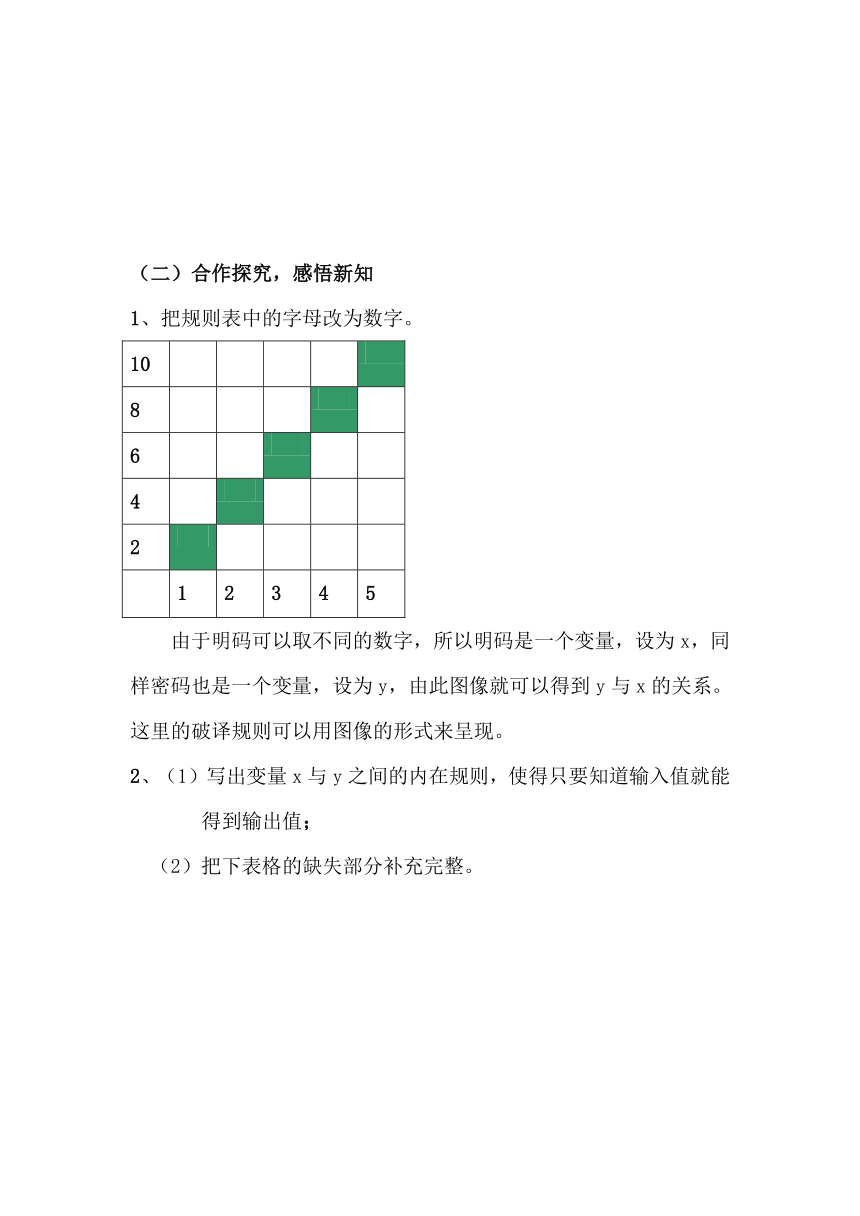 （二）合作探究，感悟新知

1、把规则表中的字母改为数字。

| 10 | | | | | |
|---|---|---|---|---|---|
| 8 | | | | | |
| 6 | | | | | |
| 4 | | | | | |
| 2 | | | | | |
| | 1 | 2 | 3 | 4 | 5 |

由于明码可以取不同的数字，所以明码是一个变量，设为 x，同样密码也是一个变量，设为 y，由此图像就可以得到 y 与 x 的关系。这里的破译规则可以用图像的形式来呈现。

2、（1）写出变量 x 与 y 之间的内在规则，使得只要知道输入值就能得到输出值；

（2）把下表格的缺失部分补充完整。